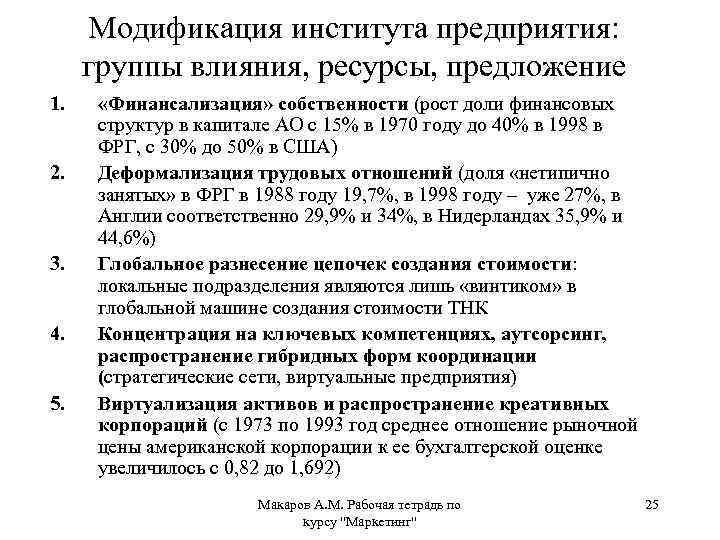 Модификация института предприятия: группы влияния, ресурсы, предложение

1. «Финансализация» собственности (рост доли финансовых структур в капитале АО с 15% в 1970 году до 40% в 1998 в ФРГ, с 30% до 50% в США)

2. Деформализация трудовых отношений (доля «нетипично занятых» в ФРГ в 1988 году 19,7%, в 1998 году – уже 27%, в Англии соответственно 29,9% и 34%, в Нидерландах 35,9% и 44,6%)

3. Глобальное разнесение цепочек создания стоимости: локальные подразделения являются лишь «винтиком» в глобальной машине создания стоимости ТНК

4. Концентрация на ключевых компетенциях, аутсорсинг, распространение гибридных форм координации (стратегические сети, виртуальные предприятия)

5. Виртуализация активов и распространение креативных корпораций (с 1973 по 1993 год среднее отношение рыночной цены американской корпорации к ее бухгалтерской оценке увеличилось с 0,82 до 1,692)

Макаров А.М. Рабочая тетрадь по курсу "Маркетинг"

25